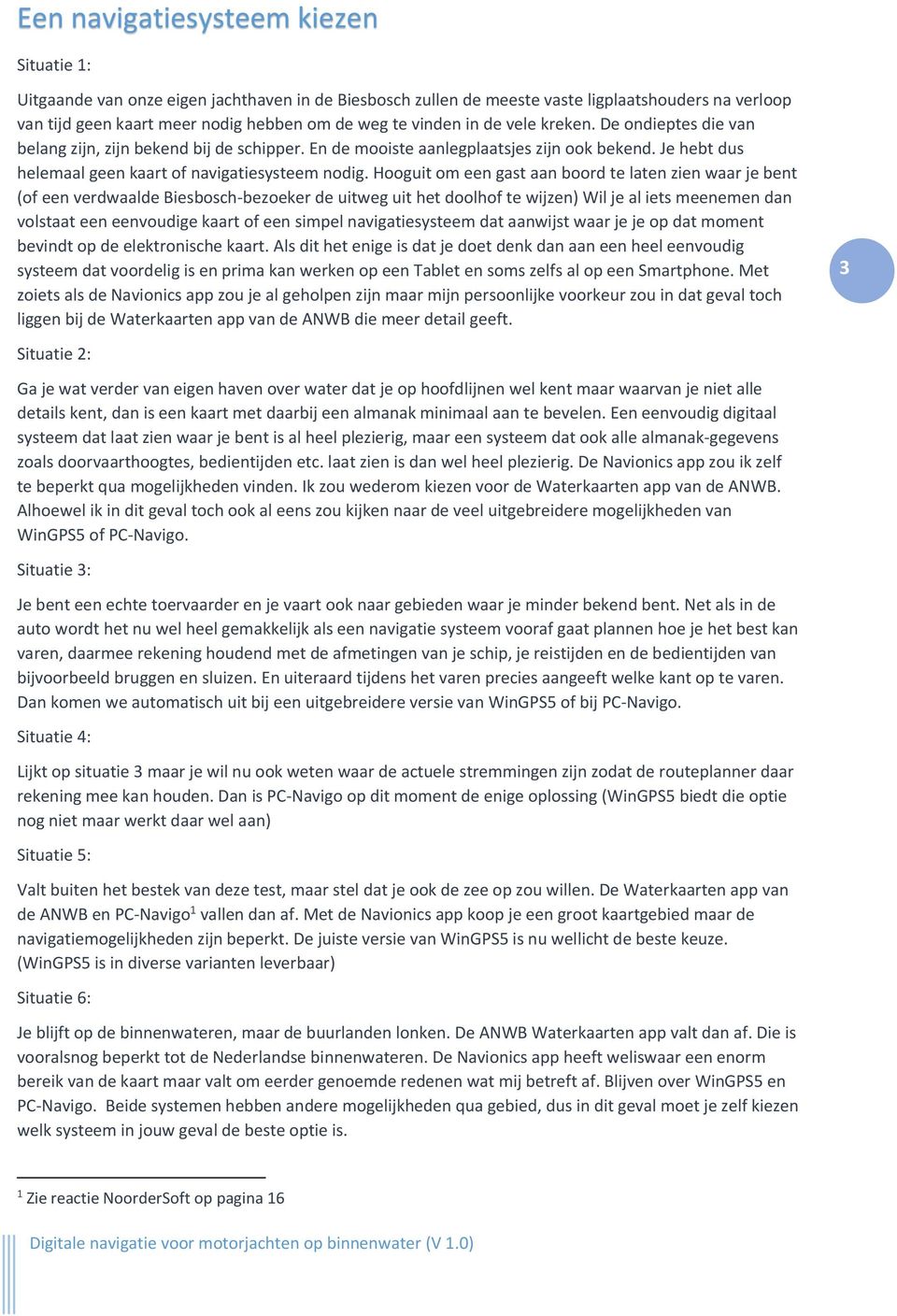 Een navigatiesysteem kiezen

Situatie 1:

Uitgaande van onze eigen jachthaven in de Biesbosch zullen de meeste vaste ligplaatshouders na verloop van tijd geen kaart meer nodig hebben om de weg te vinden in de vele kreken. De ondieptes die van belang zijn, zijn bekend bij de schipper. En de mooiste aanlegplaatsjes zijn ook bekend. Je hebt dus helemaal geen kaart of navigatiesysteem nodig. Hooguit om een gast aan boord te laten zien waar je bent (of een verdwaalde Biesbosch-bezoeker de uitweg uit het doolhof te wijzen) Wil je al iets meenemen dan volstaat een eenvoudige kaart of een simpel navigatiesysteem dat aanwijst waar je je op dat moment bevindt op de elektronische kaart. Als dit het enige is dat je doet denk dan aan een heel eenvoudig systeem dat voordelig is en prima kan werken op een Tablet en soms zelfs al op een Smartphone. Met zoiets als de Navionics app zou je al geholpen zijn maar mijn persoonlijke voorkeur zou in dat geval toch liggen bij de Waterkaarten app van de ANWB die meer detail geeft.

3

Situatie 2:

Ga je wat verder van eigen haven over water dat je op hoofdlijnen wel kent maar waarvan je niet alle details kent, dan is een kaart met daarbij een almanak minimaal aan te bevelen. Een eenvoudig digitaal systeem dat laat zien waar je bent is al heel plezierig, maar een systeem dat ook alle almanak-gegevens zoals doorvaarthoogtes, bedientijden etc. laat zien is dan wel heel plezierig. De Navionics app zou ik zelf te beperkt qua mogelijkheden vinden. Ik zou wederom kiezen voor de Waterkaarten app van de ANWB. Alhoewel ik in dit geval toch ook al eens zou kijken naar de veel uitgebreidere mogelijkheden van WinGPS5 of PC-Navigo.

Situatie 3:

Je bent een echte toervaarder en je vaart ook naar gebieden waar je minder bekend bent. Net als in de auto wordt het nu wel heel gemakkelijk als een navigatie systeem vooraf gaat plannen hoe je het best kan varen, daarmee rekening houdend met de afmetingen van je schip, je reistijden en de bedientijden van bijvoorbeeld bruggen en sluizen. En uiteraard tijdens het varen precies aangeeft welke kant op te varen. Dan komen we automatisch uit bij een uitgebreidere versie van WinGPS5 of bij PC-Navigo.

Situatie 4:

Lijkt op situatie 3 maar je wil nu ook weten waar de actuele stremmingen zijn zodat de routeplanner daar rekening mee kan houden. Dan is PC-Navigo op dit moment de enige oplossing (WinGPS5 biedt die optie nog niet maar werkt daar wel aan)

Situatie 5:

Valt buiten het bestek van deze test, maar stel dat je ook de zee op zou willen. De Waterkaarten app van de ANWB en PC-Navigo$^1$ vallen dan af. Met de Navionics app koop je een groot kaartgebied maar de navigatiemogelijkheden zijn beperkt. De juiste versie van WinGPS5 is nu wellicht de beste keuze. (WinGPS5 is in diverse varianten leverbaar)

Situatie 6:

Je blijft op de binnenwateren, maar de buurlanden lonken. De ANWB Waterkaarten app valt dan af. Die is vooralsnog beperkt tot de Nederlandse binnenwateren. De Navionics app heeft weliswaar een enorm bereik van de kaart maar valt om eerder genoemde redenen wat mij betreft af. Blijven over WinGPS5 en PC-Navigo. Beide systemen hebben andere mogelijkheden qua gebied, dus in dit geval moet je zelf kiezen welk systeem in jouw geval de beste optie is.

$^1$ Zie reactie NoorderSoft op pagina 16

Digitale navigatie voor motorjachten op binnenwater (V 1.0)